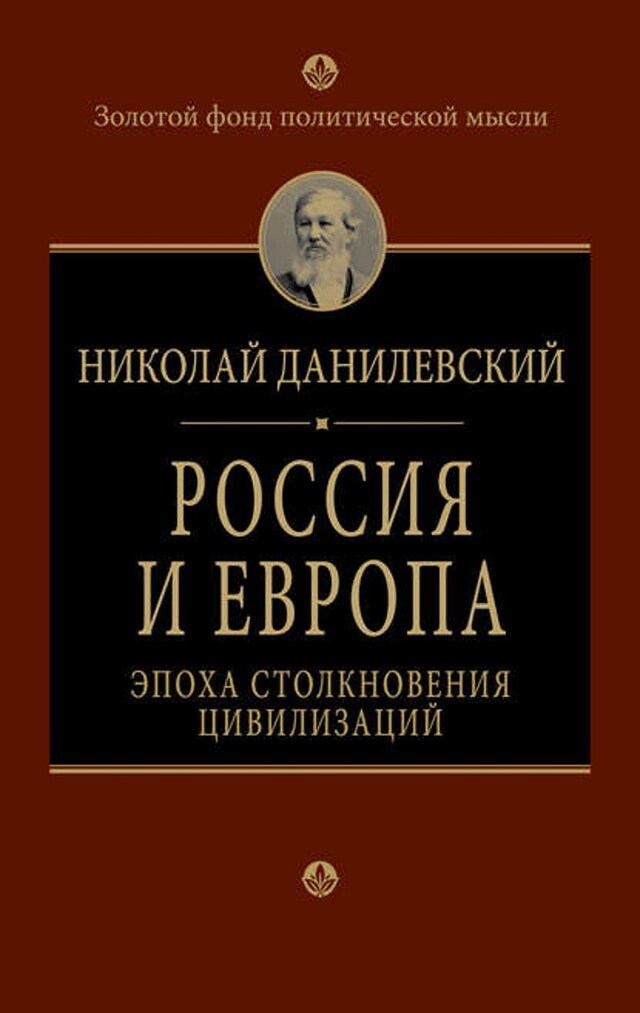 Золотой фонд политической мысли

НИКОЛАЙ ДАНИЛЕВСКИЙ

РОССИЯ И ЕВРОПА

ЭПОХА СТОЛКНОВЕНИЯ ЦИВИЛИЗАЦИЙ